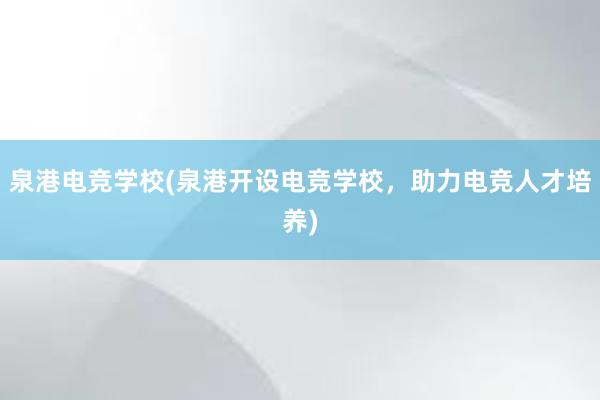 泉港电竞学校(泉港开设电竞学校，助力电竞人才培养)